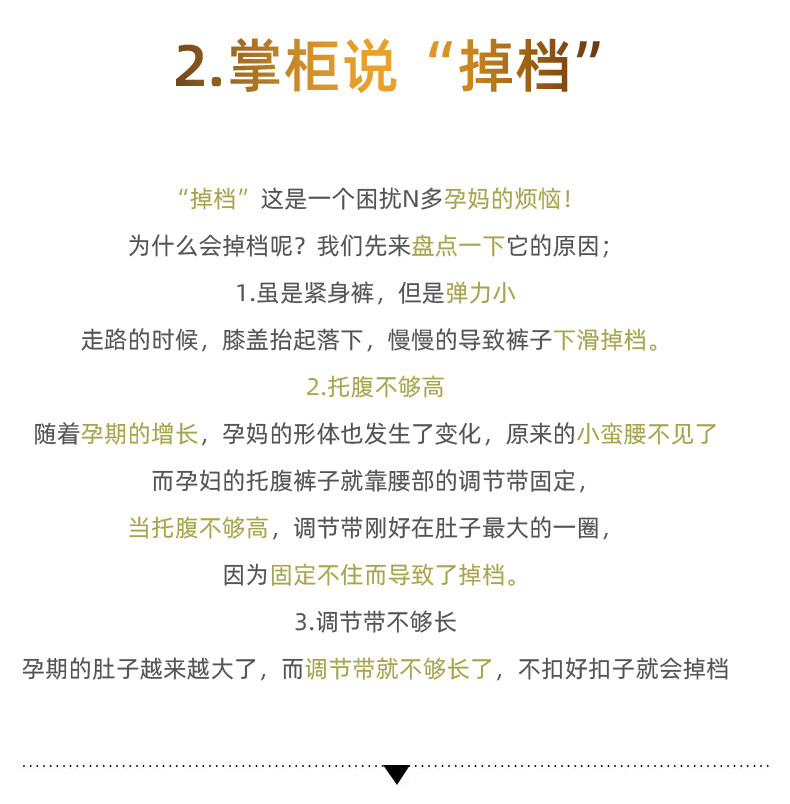 2.掌柜说“掉档”

“掉档”这是一个困扰N多孕妈的烦恼！

为什么会掉档呢？我们先来盘点一下它的原因；

1.虽是紧身裤，但是弹力小

走路的时候，膝盖抬起落下，慢慢的导致裤子下滑掉档。

2.托腹不够高

随着孕期的增长，孕妈的形体也发生了变化，原来的小蛮腰不见了

而孕妇的托腹裤子就靠腰部的调节带固定，

当托腹不够高，调节带刚好在肚子最大的一圈，

因为固定不住而导致了掉档。

3.调节带不够长

孕期的肚子越来越大了，而调节带就不够长了，不扣好扣子就会掉档